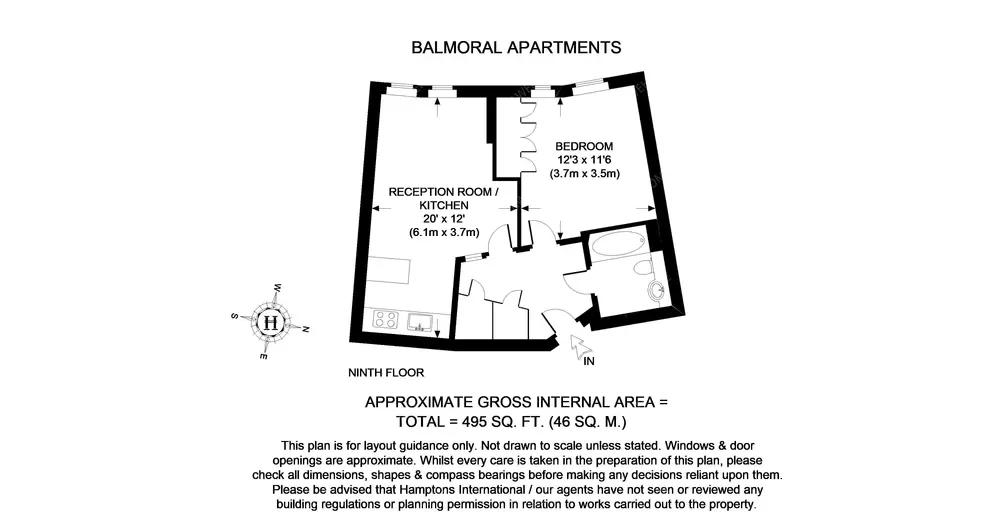 BALMORAL APARTMENTS

BEDROOM
12'3 x 11'6
(3.7m x 3.5m)

RECEPTION ROOM / KITCHEN
20' x 12'
(6.1m x 3.7m)

W
S
H
N
E

IN

NINTH FLOOR

APPROXIMATE GROSS INTERNAL AREA =
TOTAL = 495 SQ. FT. (46 SQ. M.)

This plan is for layout guidance only. Not drawn to scale unless stated. Windows & door openings are approximate. Whilst every care is taken in the preparation of this plan, please check all dimensions, shapes & compass bearings before making any decisions reliant upon them. Please be advised that Hamptons International / our agents have not seen or reviewed any building regulations or planning permission in relation to works carried out to the property.